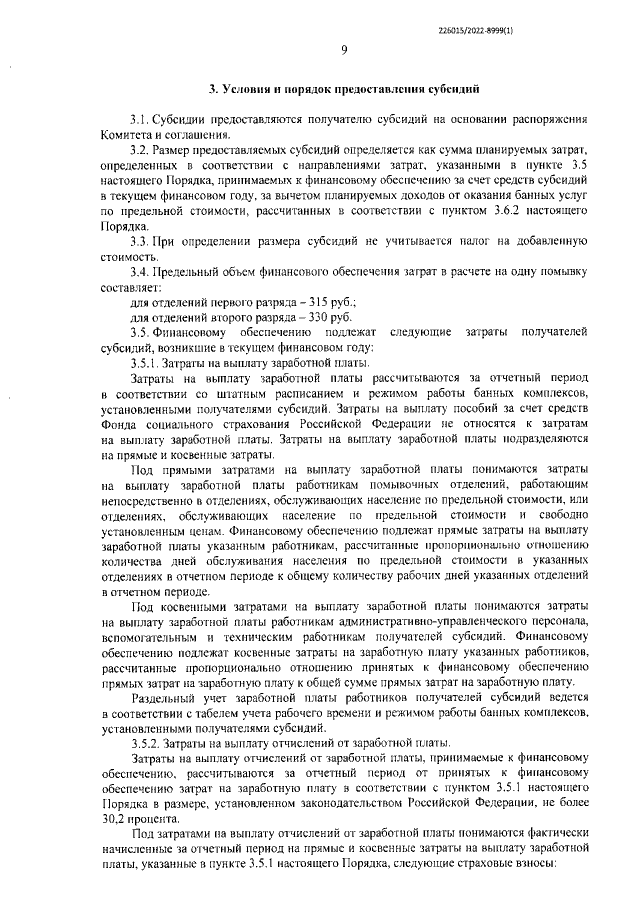 226015/2022-8999(1)

9

3. Условия и порядок предоставления субсидий

3.1. Субсидии предоставляются получателю субсидий на основании распоряжения Комитета и соглашения.

3.2. Размер предоставляемых субсидий определяется как сумма планируемых затрат, определенных в соответствии с направлениями затрат, указанными в пункте 3.5 настоящего Порядка, принимаемых к финансовому обеспечению за счет средств субсидий в текущем финансовом году, за вычетом планируемых доходов от оказания банных услуг по предельной стоимости, рассчитанных в соответствии с пунктом 3.6.2 настоящего Порядка.

3.3. При определении размера субсидий не учитывается налог на добавленную стоимость.

3.4. Предельный объем финансового обеспечения затрат в расчете на одну помывку составляет:

для отделений первого разряда – 315 руб.;

для отделений второго разряда – 330 руб.

3.5. Финансовому обеспечению подлежат следующие затраты получателей субсидий, возникшие в текущем финансовом году:

3.5.1. Затраты на выплату заработной платы.

Затраты на выплату заработной платы рассчитываются за отчетный период в соответствии со штатным расписанием и режимом работы банных комплексов, установленными получателями субсидий. Затраты на выплату пособий за счет средств Фонда социального страхования Российской Федерации не относятся к затратам на выплату заработной платы. Затраты на выплату заработной платы подразделяются на прямые и косвенные затраты.

Под прямыми затратами на выплату заработной платы понимаются затраты на выплату заработной платы работникам помывочных отделений, работающим непосредственно в отделениях, обслуживающих население по предельной стоимости, или отделениях, обслуживающих население по предельной стоимости и свободно установленным ценам. Финансовому обеспечению подлежат прямые затраты на выплату заработной платы указанным работникам, рассчитанные пропорционально отношению количества дней обслуживания населения по предельной стоимости в указанных отделениях в отчетном периоде к общему количеству рабочих дней указанных отделений в отчетном периоде.

Под косвенными затратами на выплату заработной платы понимаются затраты на выплату заработной платы работникам административно-управленческого персонала, вспомогательным и техническим работникам получателей субсидий. Финансовому обеспечению подлежат косвенные затраты на заработную плату указанных работников, рассчитанные пропорционально отношению принятых к финансовому обеспечению прямых затрат на заработную плату к общей сумме прямых затрат на заработную плату.

Раздельный учет заработной платы работников получателей субсидий ведется в соответствии с табелем учета рабочего времени и режимом работы банных комплексов, установленными получателями субсидий.

3.5.2. Затраты на выплату отчислений от заработной платы.

Затраты на выплату отчислений от заработной платы, принимаемые к финансовому обеспечению, рассчитываются за отчетный период от принятых к финансовому обеспечению затрат на заработную плату в соответствии с пунктом 3.5.1 настоящего Порядка в размере, установленном законодательством Российской Федерации, не более 30,2 процента.

Под затратами на выплату отчислений от заработной платы понимаются фактически начисленные за отчетный период на прямые и косвенные затраты на выплату заработной платы, указанные в пункте 3.5.1 настоящего Порядка, следующие страховые взносы: